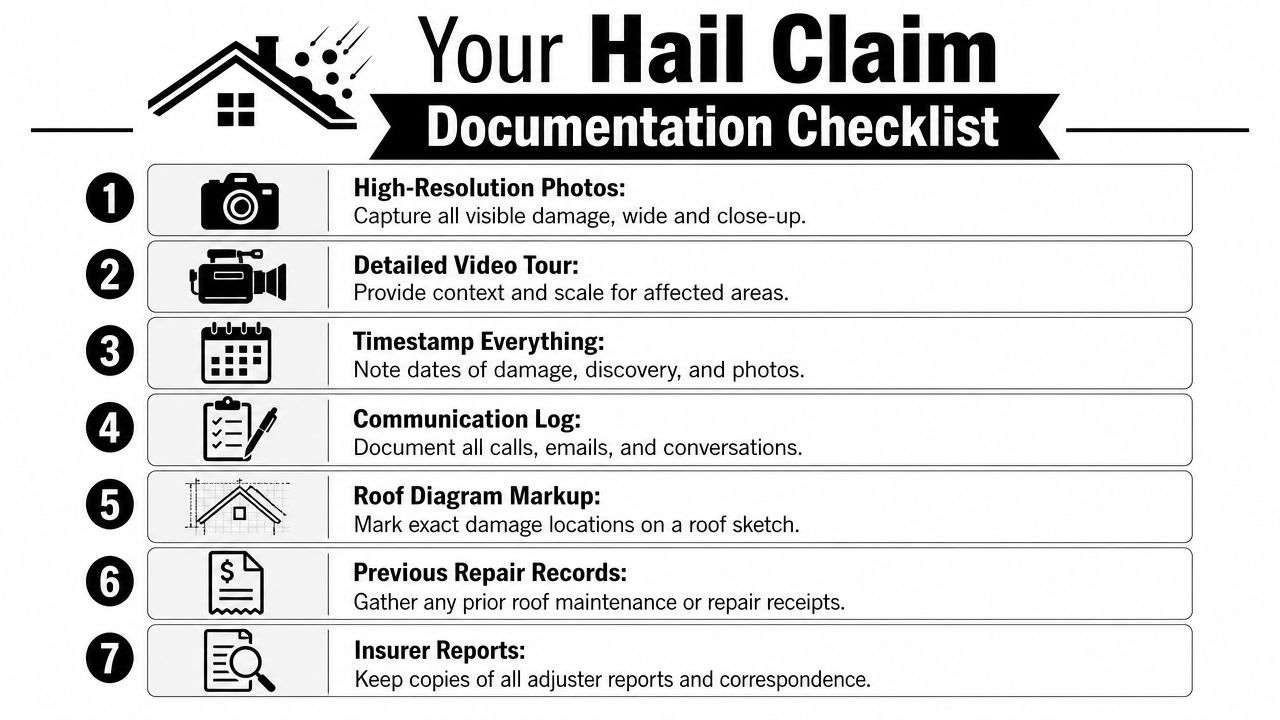 Your Hail Claim
Documentation Checklist

1 High-Resolution Photos:
Capture all visible damage, wide and close-up.

2 Detailed Video Tour:
Provide context and scale for affected areas.

3 Timestamp Everything:
Note dates of damage, discovery, and photos.

4 Communication Log:
Document all calls, emails, and conversations.

5 Roof Diagram Markup:
Mark exact damage locations on a roof sketch.

6 $ Previous Repair Records:
Gather any prior roof maintenance or repair receipts.

7 Insurer Reports:
Keep copies of all adjuster reports and correspondence.